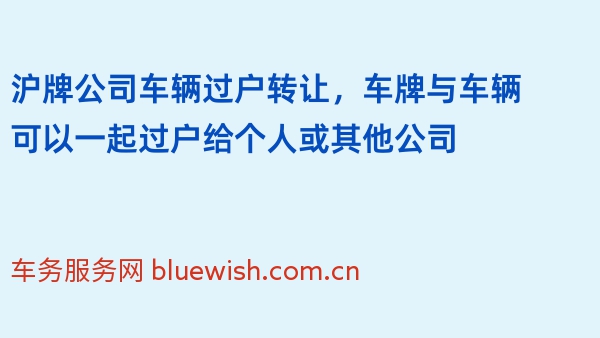 沪牌公司车辆过户转让，车牌与车辆可以一起过户给个人或其他公司

车务服务网 bluewish.com.cn